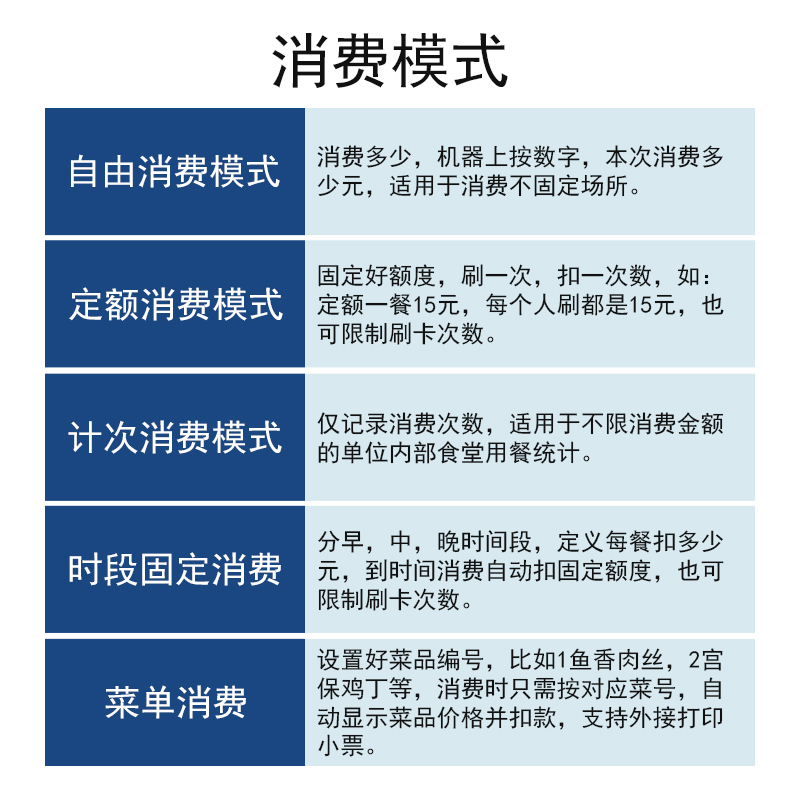 消费模式

| 自由消费模式 | 消费多少，机器上按数字，本次消费多少元，适用于消费不固定场所。 |
|---|---|
| 定额消费模式 | 固定好额度，刷一次，扣一次数，如：定额一餐15元，每个人刷都是15元，也可限制刷卡次数。 |
| 计次消费模式 | 仅记录消费次数，适用于不限消费金额的单位内部食堂用餐统计。 |
| 时段固定消费 | 分早，中，晚时间段，定义每餐扣多少元，到时间消费自动扣固定额度，也可限制刷卡次数。 |
| 菜单消费 | 设置好菜品编号，比如1鱼香肉丝，2宫保鸡丁等，消费时只需按对应菜号，自动显示菜品价格并扣款，支持外接打印小票。 |